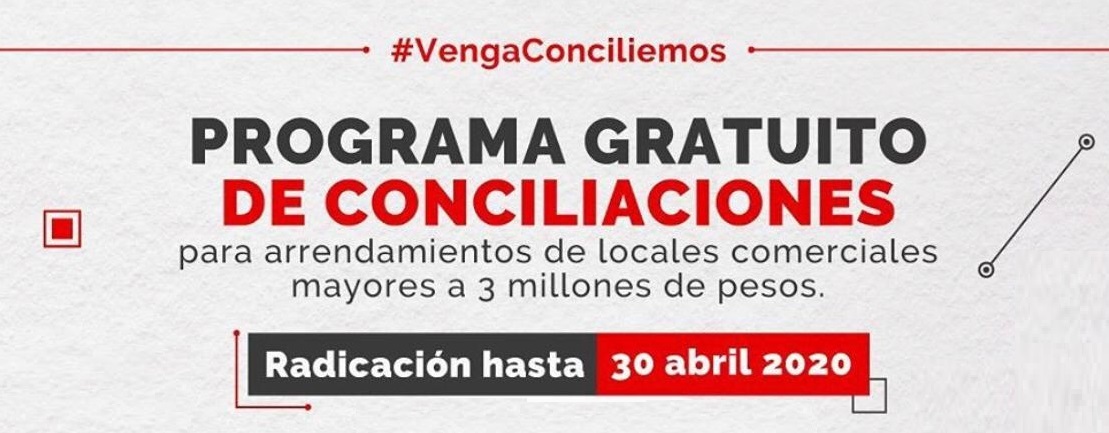 #VengaConciliemos

PROGRAMA GRATUITO
DE CONCILIACIONES
para arrendamientos de locales comerciales mayores a 3 millones de pesos.

Radicación hasta 30 abril 2020